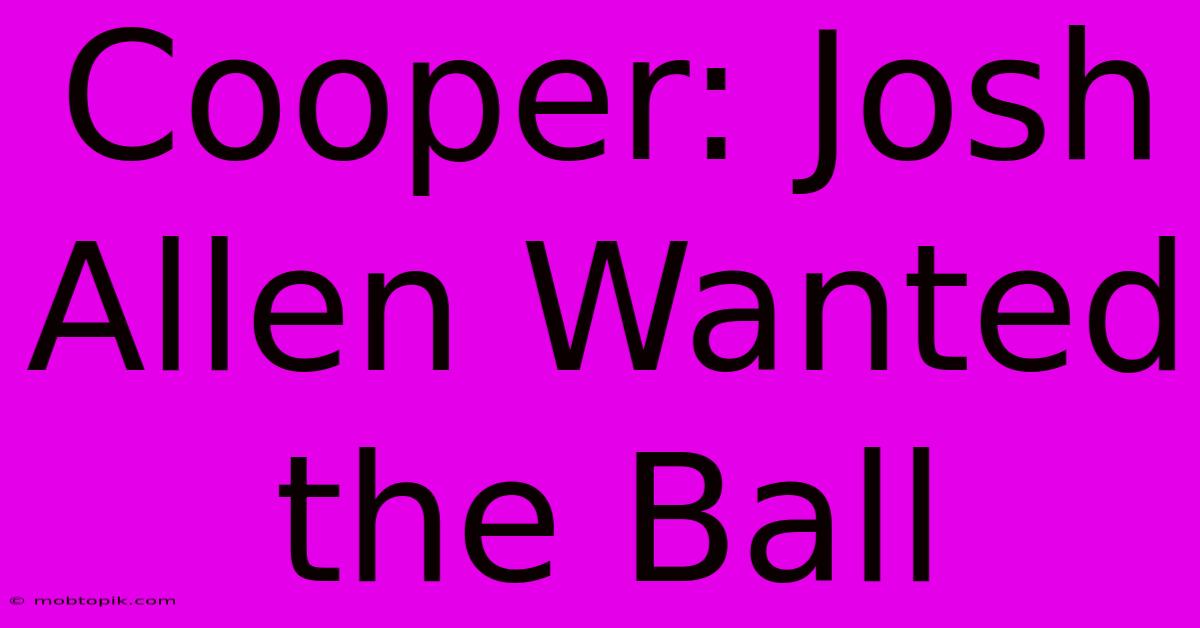 Cooper: Josh Allen Wanted the Ball

© mobtopik.com